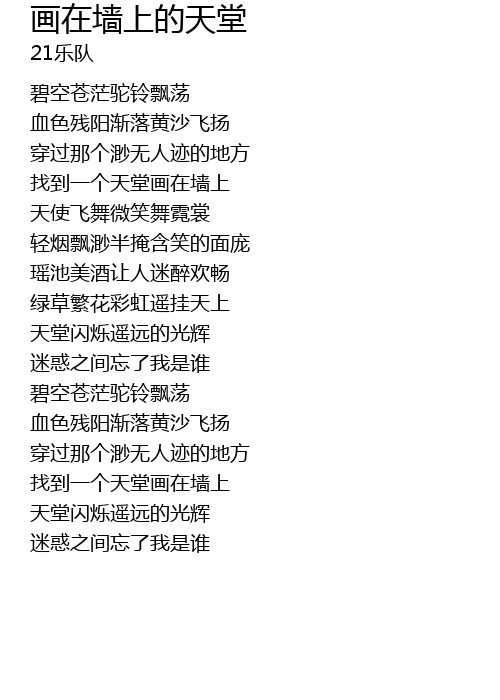 画在墙上的天堂
21乐队

碧空苍茫驼铃飘荡
血色残阳渐落黄沙飞扬
穿过那个渺无人迹的地方
找到一个天堂画在墙上
天使飞舞微笑舞霓裳
轻烟飘渺半掩含笑的面庞
瑶池美酒让人迷醉欢畅
绿草繁花彩虹遥挂天上
天堂闪烁遥远的光辉
迷惑之间忘了我是谁
碧空苍茫驼铃飘荡
血色残阳渐落黄沙飞扬
穿过那个渺无人迹的地方
找到一个天堂画在墙上
天堂闪烁遥远的光辉
迷惑之间忘了我是谁